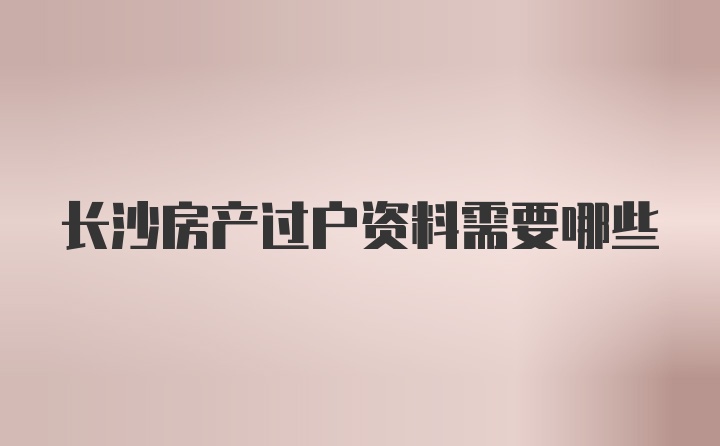 长沙房产过户资料需要哪些